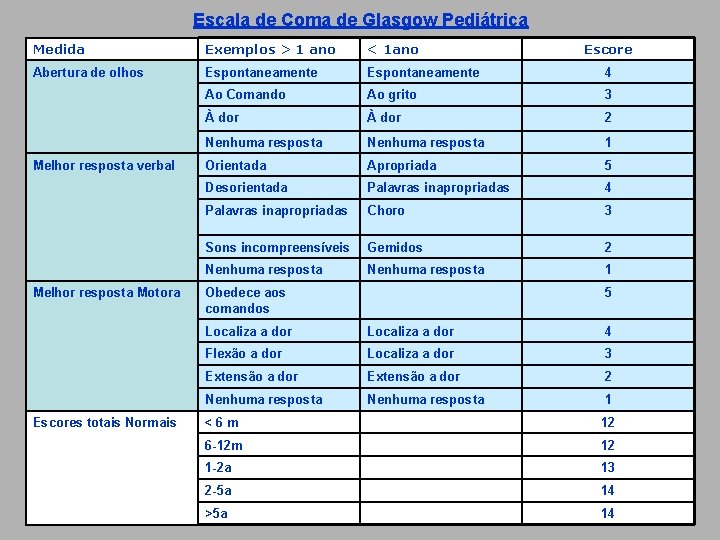 Escala de Coma de Glasgow Pediátrica

| Medida | Exemplos > 1 ano | < 1ano | Escore |
|---|---|---|---|
| Abertura de olhos | Espontaneamente | Espontaneamente | 4 |
| | Ao Comando | Ao grito | 3 |
| | À dor | À dor | 2 |
| | Nenhuma resposta | Nenhuma resposta | 1 |
| Melhor resposta verbal | Orientada | Apropriada | 5 |
| | Desorientada | Palavras inapropriadas | 4 |
| | Palavras inapropriadas | Choro | 3 |
| | Sons incompreensíveis | Gemidos | 2 |
| | Nenhuma resposta | Nenhuma resposta | 1 |
| Melhor resposta Motora | Obedece aos comandos | | 5 |
| | Localiza a dor | Localiza a dor | 4 |
| | Flexão a dor | Localiza a dor | 3 |
| | Extensão a dor | Extensão a dor | 2 |
| | Nenhuma resposta | Nenhuma resposta | 1 |
| Escores totais Normais | < 6 m | | 12 |
| | 6-12m | | 12 |
| | 1-2a | | 13 |
| | 2-5a | | 14 |
| | >5a | | 14 |